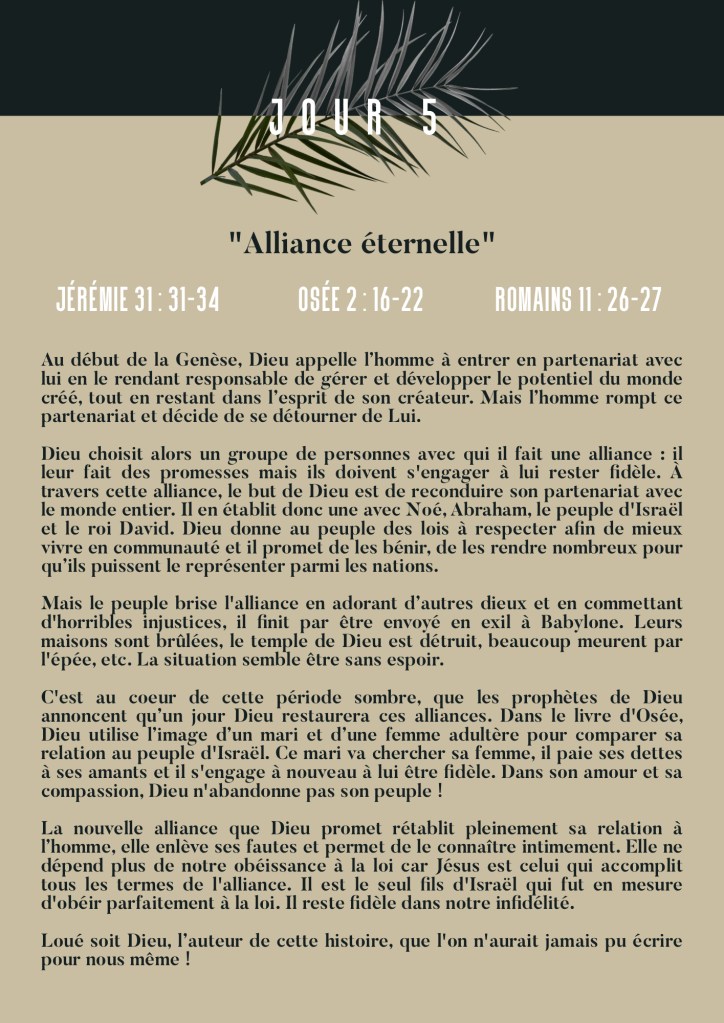 JOUR 5

"Alliance éternelle"

JÉRÉMIE 31 : 31-34

OSÉE 2 : 16-22

ROMAINS 11 : 26-27

Au début de la Genèse, Dieu appelle l'homme à entrer en partenariat avec lui en le rendant responsable de gérer et développer le potentiel du monde créé, tout en restant dans l'esprit de son créateur. Mais l'homme rompt ce partenariat et décide de se détourner de Lui.

Dieu choisit alors un groupe de personnes avec qui il fait une alliance : il leur fait des promesses mais ils doivent s'engager à lui rester fidèle. À travers cette alliance, le but de Dieu est de reconduire son partenariat avec le monde entier. Il en établit donc une avec Noé, Abraham, le peuple d'Israël et le roi David. Dieu donne au peuple des lois à respecter afin de mieux vivre en communauté et il promet de les bénir, de les rendre nombreux pour qu'ils puissent le représenter parmi les nations.

Mais le peuple brise l'alliance en adorant d'autres dieux et en commettant d'horribles injustices, il finit par être envoyé en exil à Babylone. Leurs maisons sont brûlées, le temple de Dieu est détruit, beaucoup meurent par l'épée, etc. La situation semble être sans espoir.

C'est au coeur de cette période sombre, que les prophètes de Dieu annoncent qu'un jour Dieu restaurera ces alliances. Dans le livre d'Osée, Dieu utilise l'image d'un mari et d'une femme adultère pour comparer sa relation au peuple d'Israël. Ce mari va chercher sa femme, il paie ses dettes à ses amants et il s'engage à nouveau à lui être fidèle. Dans son amour et sa compassion, Dieu n'abandonne pas son peuple !

La nouvelle alliance que Dieu promet rétablit pleinement sa relation à l'homme, elle enlève ses fautes et permet de le connaître intimement. Elle ne dépend plus de notre obéissance à la loi car Jésus est celui qui accomplit tous les termes de l'alliance. Il est le seul fils d'Israël qui fut en mesure d'obéir parfaitement à la loi. Il reste fidèle dans notre infidélité.

Loué soit Dieu, l'auteur de cette histoire, que l'on n'aurait jamais pu écrire pour nous même !